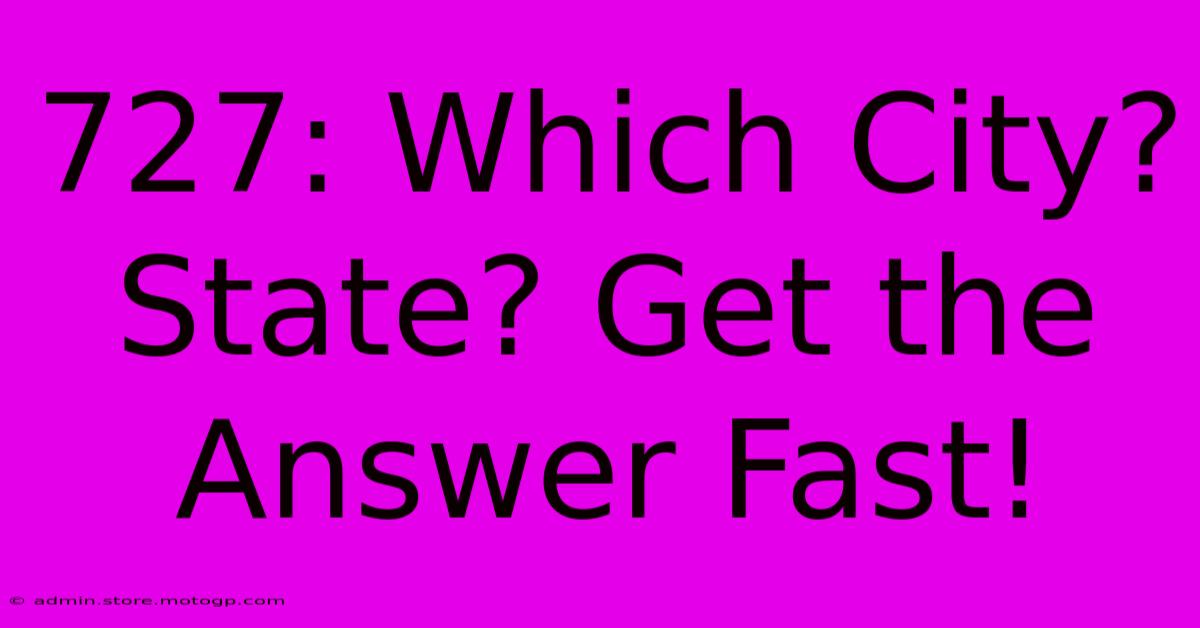 727: Which City? State? Get the Answer Fast!

© admin.store.motogp.com